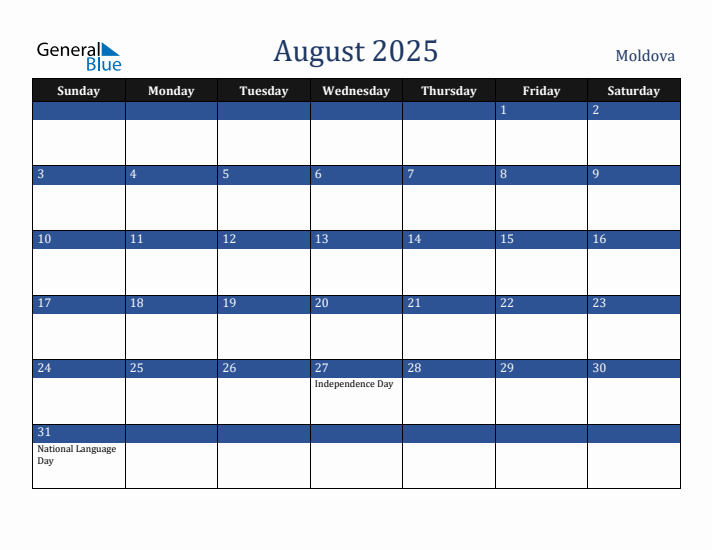 General Blue

August 2025

Moldova

| Sunday | Monday | Tuesday | Wednesday | Thursday | Friday | Saturday |
|---|---|---|---|---|---|---|
| | | | | | 1 | 2 |
| 3 | 4 | 5 | 6 | 7 | 8 | 9 |
| 10 | 11 | 12 | 13 | 14 | 15 | 16 |
| 17 | 18 | 19 | 20 | 21 | 22 | 23 |
| 24 | 25 | 26 | 27 Independence Day | 28 | 29 | 30 |
| 31 National Language Day | | | | | | |